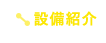 設備紹介